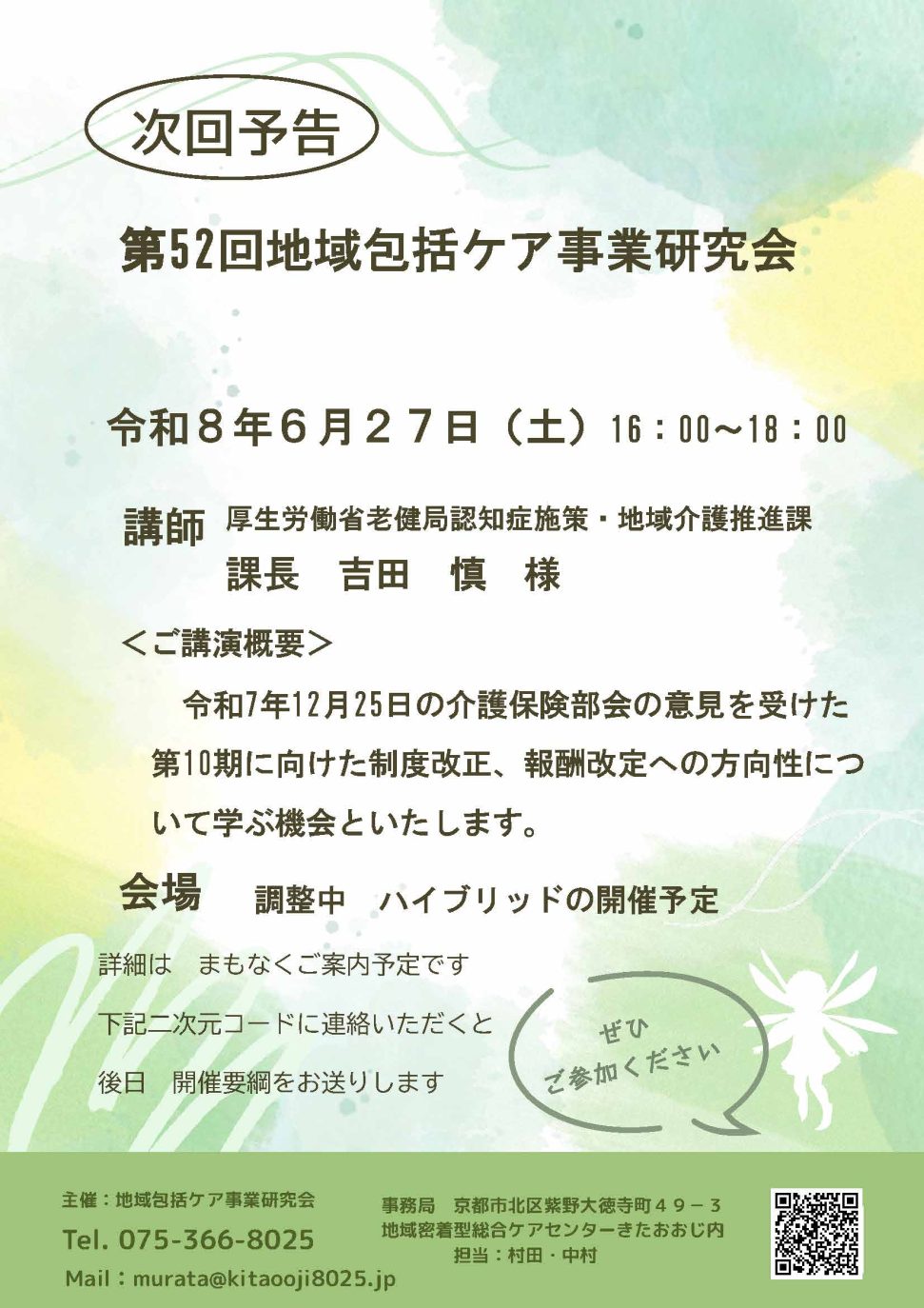 次回予告

第52回地域包括ケア事業研究会

令和８年６月２７日（土）16：00～18：00

講師 厚生労働省老健局認知症施策・地域介護推進課
課長 吉田 慎 様

＜ご講演概要＞

令和7年12月25日の介護保険部会の意見を受けた第10期に向けた制度改正、報酬改定への方向性について学ぶ機会といたします。

会場 調整中 ハイブリッドの開催予定

詳細は まもなくご案内予定です

下記二次元コードに連絡いただくと

後日 開催要綱をお送りします

ぜひ
ご参加ください

主催：地域包括ケア事業研究会
Tel. 075-366-8025
Mail：murata@kitaooji8025.jp

事務局 京都市北区紫野大徳寺町４９－３
地域密着型総合ケアセンターきたおおじ内
担当：村田・中村